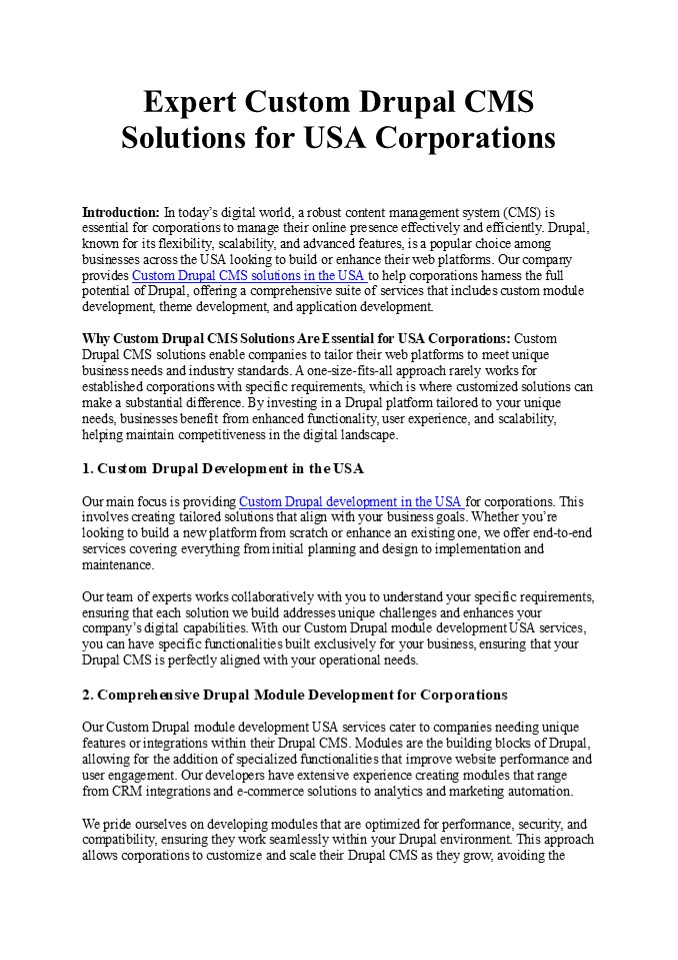 Expert Custom Drupal CMS Solutions for USA Corporations

Introduction: In today's digital world, a robust content management system (CMS) is essential for corporations to manage their online presence effectively and efficiently. Drupal, known for its flexibility, scalability, and advanced features, is a popular choice among businesses across the USA looking to build or enhance their web platforms. Our company provides Custom Drupal CMS solutions in the USA to help corporations harness the full potential of Drupal, offering a comprehensive suite of services that includes custom module development, theme development, and application development.

Why Custom Drupal CMS Solutions Are Essential for USA Corporations: Custom Drupal CMS solutions enable companies to tailor their web platforms to meet unique business needs and industry standards. A one-size-fits-all approach rarely works for established corporations with specific requirements, which is where customized solutions can make a substantial difference. By investing in a Drupal platform tailored to your unique needs, businesses benefit from enhanced functionality, user experience, and scalability, helping maintain competitiveness in the digital landscape.

1. Custom Drupal Development in the USA

Our main focus is providing Custom Drupal development in the USA for corporations. This involves creating tailored solutions that align with your business goals. Whether you're looking to build a new platform from scratch or enhance an existing one, we offer end-to-end services covering everything from initial planning and design to implementation and maintenance.

Our team of experts works collaboratively with you to understand your specific requirements, ensuring that each solution we build addresses unique challenges and enhances your company's digital capabilities. With our Custom Drupal module development USA services, you can have specific functionalities built exclusively for your business, ensuring that your Drupal CMS is perfectly aligned with your operational needs.

2. Comprehensive Drupal Module Development for Corporations

Our Custom Drupal module development USA services cater to companies needing unique features or integrations within their Drupal CMS. Modules are the building blocks of Drupal, allowing for the addition of specialized functionalities that improve website performance and user engagement. Our developers have extensive experience creating modules that range from CRM integrations and e-commerce solutions to analytics and marketing automation.

We pride ourselves on developing modules that are optimized for performance, security, and compatibility, ensuring they work seamlessly within your Drupal environment. This approach allows corporations to customize and scale their Drupal CMS as they grow, avoiding the